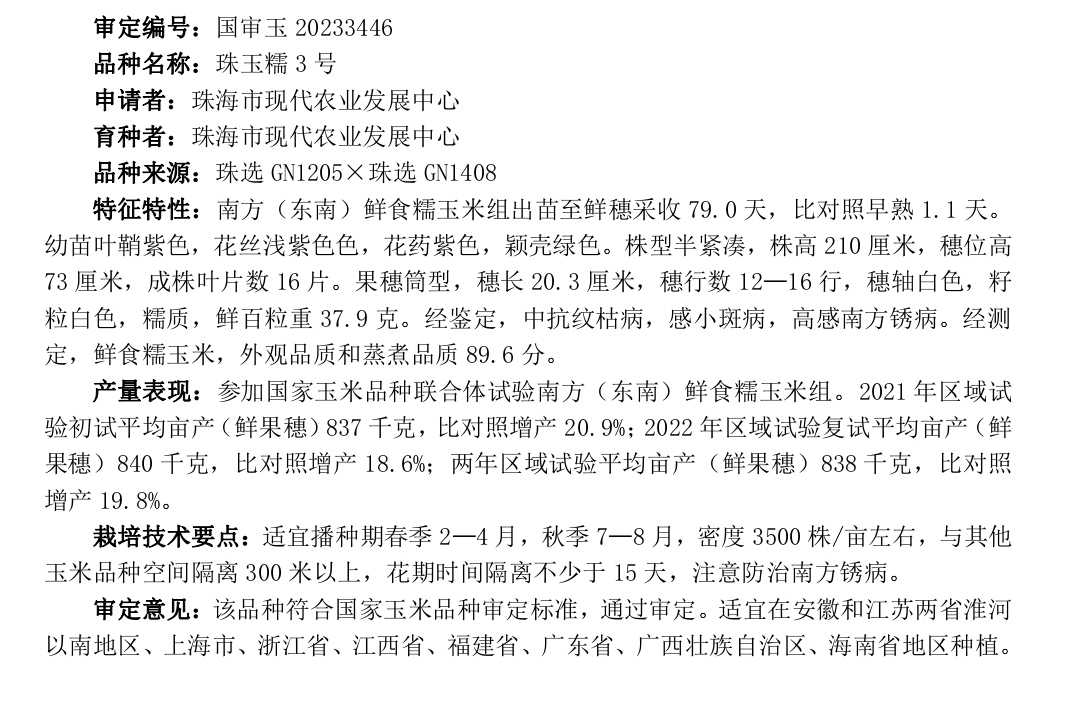 审定编号：国审玉 20233446
品种名称：珠玉糯 3 号
申请者：珠海市现代农业发展中心
育种者：珠海市现代农业发展中心
品种来源：珠选 GN1205×珠选 GN1408
特征特性：南方（东南）鲜食糯玉米组出苗至鲜穗采收 79.0 天，比对照早熟 1.1 天。幼苗叶鞘紫色，花丝浅紫色色，花药紫色，颖壳绿色。株型半紧凑，株高 210 厘米，穗位高 73 厘米，成株叶片数 16 片。果穗筒型，穗长 20.3 厘米，穗行数 12—16 行，穗轴白色，籽粒白色，糯质，鲜百粒重 37.9 克。经鉴定，中抗纹枯病，感小斑病，高感南方锈病。经测定，鲜食糯玉米，外观品质和蒸煮品质 89.6 分。

产量表现：参加国家玉米品种联合体试验南方（东南）鲜食糯玉米组。2021 年区域试验初试平均亩产（鲜果穗）837 千克，比对照增产 20.9%；2022 年区域试验复试平均亩产（鲜果穗）840 千克，比对照增产 18.6%；两年区域试验平均亩产（鲜果穗）838 千克，比对照增产 19.8%。

栽培技术要点：适宜播种期春季 2—4 月，秋季 7—8 月，密度 3500 株/亩左右，与其他玉米品种空间隔离 300 米以上，花期时间隔离不少于 15 天，注意防治南方锈病。

审定意见：该品种符合国家玉米品种审定标准，通过审定。适宜在安徽和江苏两省淮河以南地区、上海市、浙江省、江西省、福建省、广东省、广西壮族自治区、海南省地区种植。